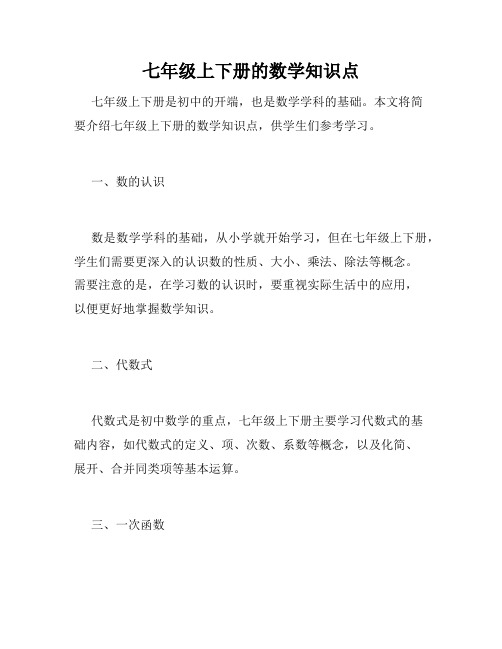 七年级上下册的数学知识点

七年级上下册是初中的开端，也是数学学科的基础。本文将简要介绍七年级上下册的数学知识点，供学生们参考学习。

一、数的认识

数是数学学科的基础，从小学就开始学习，但在七年级上下册，学生们需要更深入的认识数的性质、大小、乘法、除法等概念。需要注意的是，在学习数的认识时，要重视实际生活中的应用，以便更好地掌握数学知识。

二、代数式

代数式是初中数学的重点，七年级上下册主要学习代数式的基础内容，如代数式的定义、项、次数、系数等概念，以及化简、展开、合并同类项等基本运算。

三、一次函数